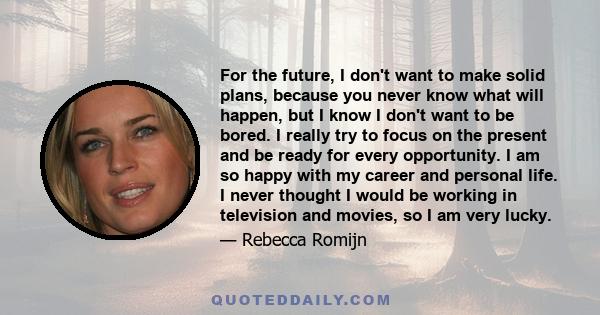 For the future, I don't want to make solid plans, because you never know what will happen, but I know I don't want to be bored. I really try to focus on the present and be ready for every opportunity. I am so happy with my career and personal life. I never thought I would be working in television and movies, so I am very lucky.

— Rebecca Romijn

QUOTEDDAILY.COM